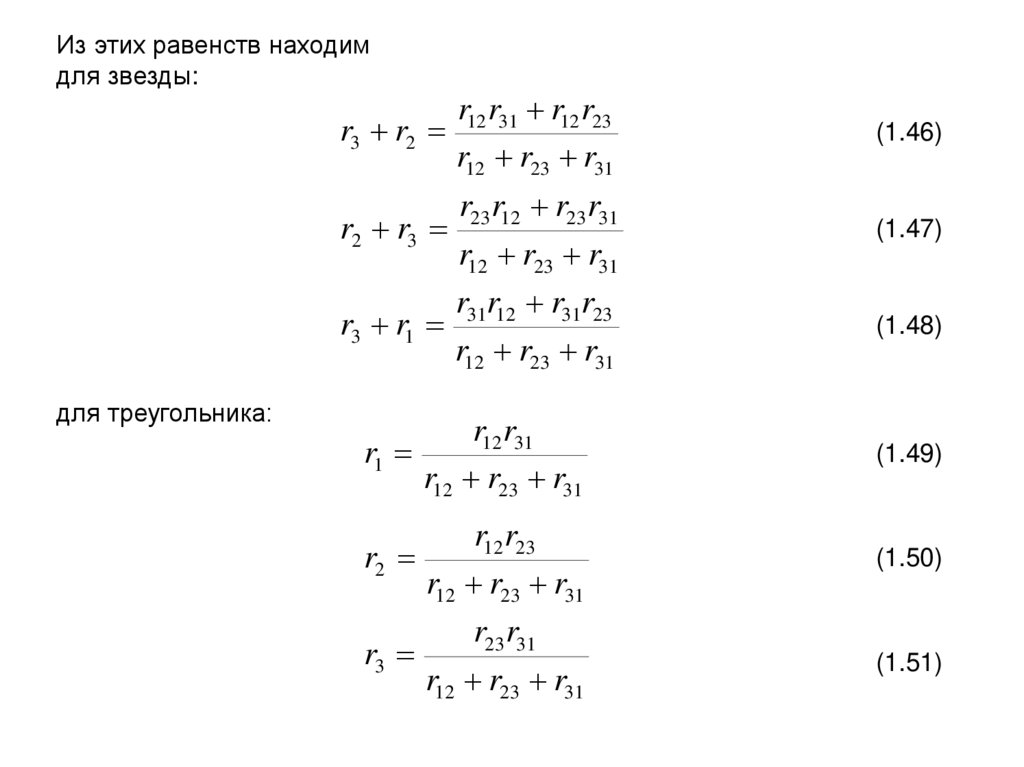 Из этих равенств находим для звезды:

$r_3 + r_2 = \frac{r_{12}r_{31} + r_{12}r_{23}}{r_{12} + r_{23} + r_{31}}$ (1.46)

$r_2 + r_3 = \frac{r_{23}r_{12} + r_{23}r_{31}}{r_{12} + r_{23} + r_{31}}$ (1.47)

$r_3 + r_1 = \frac{r_{31}r_{12} + r_{31}r_{23}}{r_{12} + r_{23} + r_{31}}$ (1.48)

для треугольника:

$r_1 = \frac{r_{12}r_{31}}{r_{12} + r_{23} + r_{31}}$ (1.49)

$r_2 = \frac{r_{12}r_{23}}{r_{12} + r_{23} + r_{31}}$ (1.50)

$r_3 = \frac{r_{23}r_{31}}{r_{12} + r_{23} + r_{31}}$ (1.51)